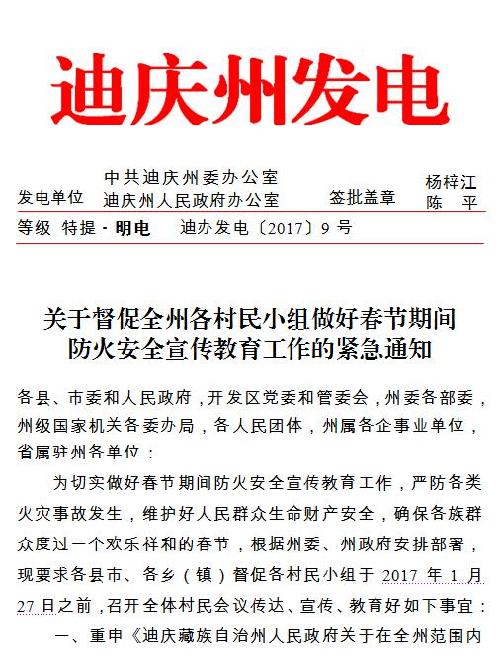 迪庆州发电

发电单位 中共迪庆州委办公室 迪庆州人民政府办公室 签批盖章 杨梓江 陈 平

等级 特提 - 明电 迪办发电〔2017〕9 号

关于督促全州各村民小组做好春节期间防火安全宣传教育工作的紧急通知

各县、市委和人民政府，开发区党委和管委会，州委各部委，州级国家机关各委办局，各人民团体，州属各企事业单位，省属驻州各单位：

为切实做好春节期间防火安全宣传教育工作，严防各类火灾事故发生，维护好人民群众生命财产安全，确保各族群众度过一个欢乐祥和的春节，根据州委、州政府安排部署，现要求各县市、各乡（镇）督促各村民小组于 2017 年 1 月 27 日之前，召开全体村民会议传达、宣传、教育好如下事宜：

一、重申《迪庆藏族自治州人民政府关于在全州范围内